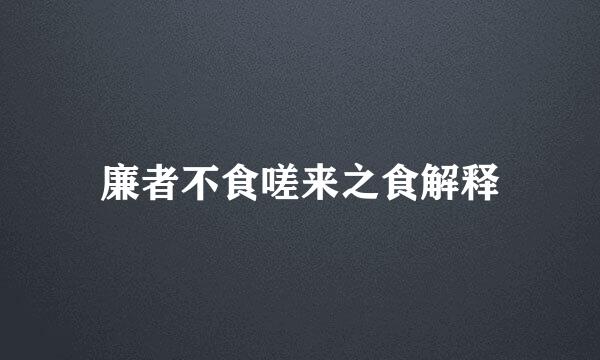 廉者不食嗟来之食解释